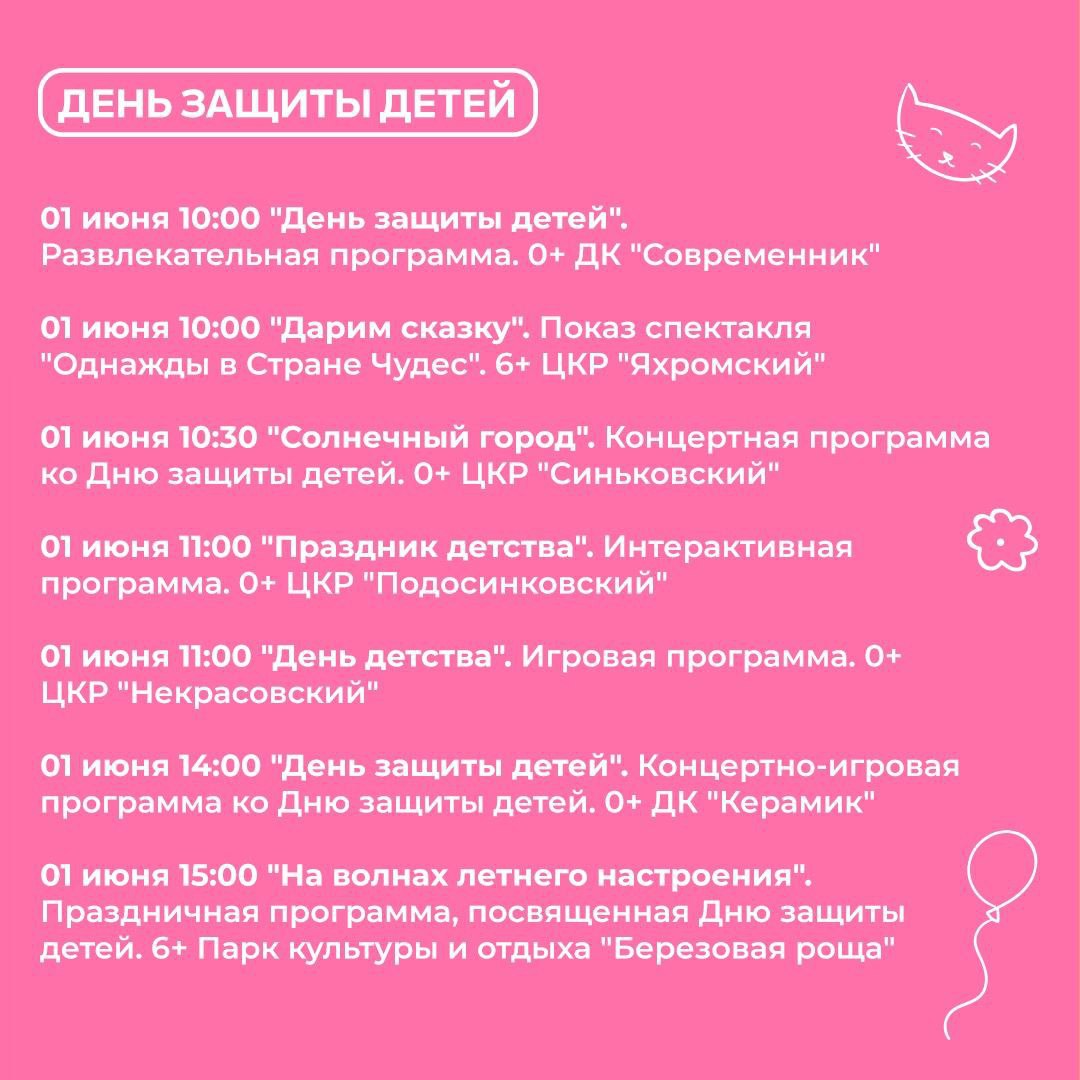 ДЕНЬ ЗАЩИТЫ ДЕТЕЙ

01 июня 10:00 "День защиты детей". Развлекательная программа. 0+ ДК "Современник"

01 июня 10:00 "Дарим сказку". Показ спектакля "Однажды в Стране Чудес". 6+ ЦКР "Яхромский"

01 июня 10:30 "Солнечный город". Концертная программа ко Дню защиты детей. 0+ ЦКР "Синьковский"

01 июня 11:00 "Праздник детства". Интерактивная программа. 0+ ЦКР "Подосинковский"

01 июня 11:00 "День детства". Игровая программа. 0+ ЦКР "Некрасовский"

01 июня 14:00 "День защиты детей". Концертно-игровая программа ко Дню защиты детей. 0+ ДК "Керамик"

01 июня 15:00 "На волнах летнего настроения". Праздничная программа, посвященная Дню защиты детей. 6+ Парк культуры и отдыха "Березовая роща"